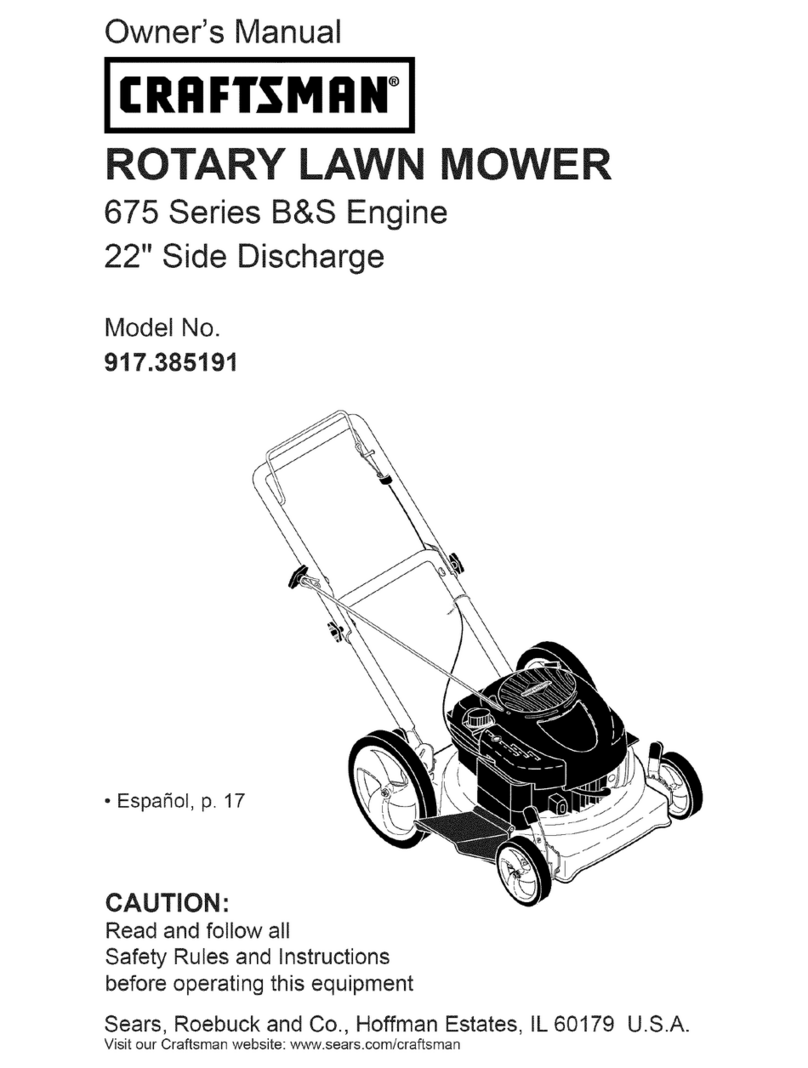 Owner's Manual

CRAFTSMAN®

ROTARY LAWN MOWER

675 Series B&S Engine
22" Side Discharge

Model No.
917.385191

• Español, p. 17

CAUTION:
Read and follow all Safety Rules and Instructions before operating this equipment

Sears, Roebuck and Co., Hoffman Estates, IL 60179 U.S.A.
Visit our Craftsman website: www.sears.com/craftsman